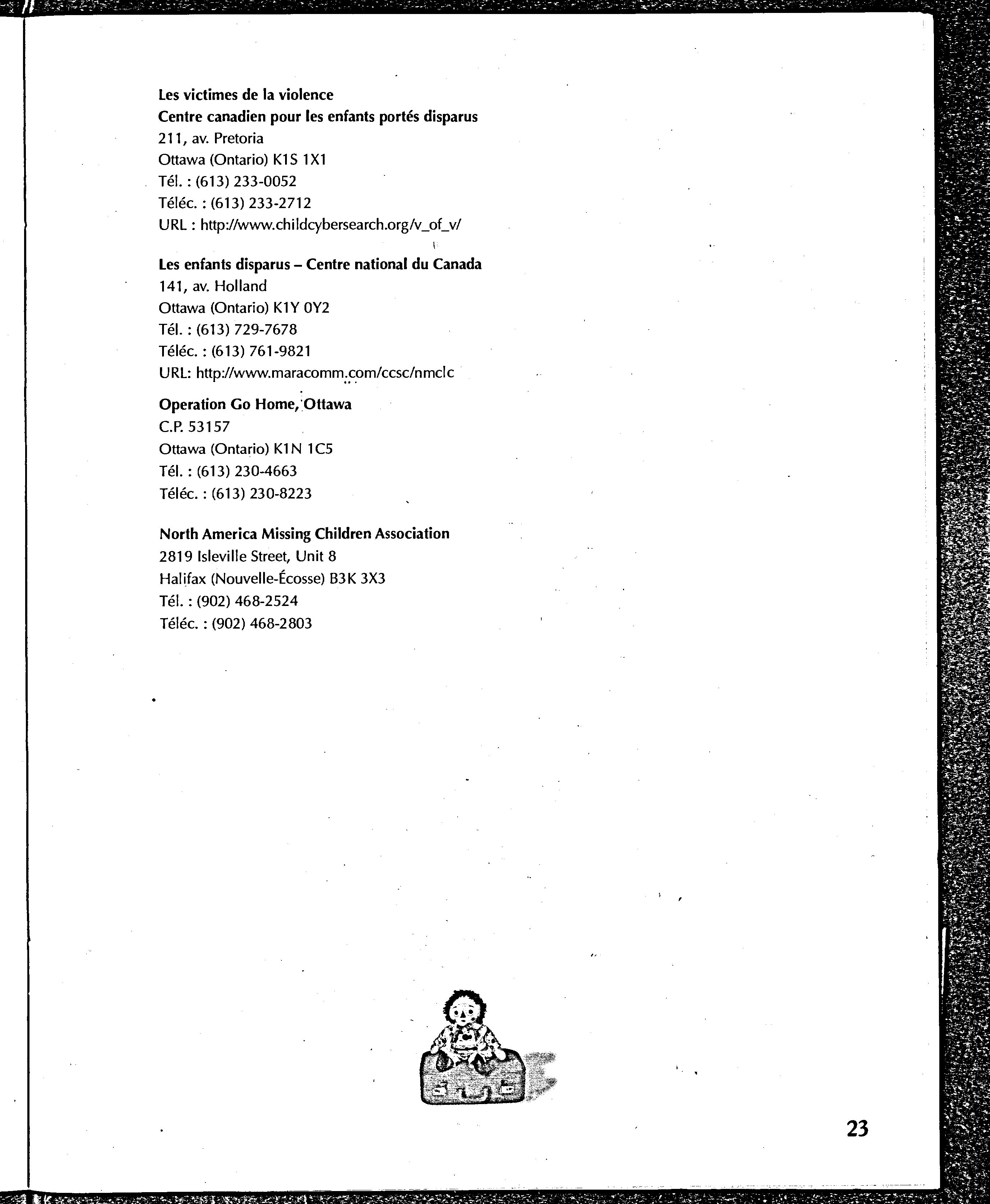 Les victimes de la violence
Centre canadien pour les enfants portés disparus
211, av. Pretoria
Ottawa (Ontario) K1S 1X1
Tél. : (613) 233-0052
Téléc. : (613) 233-2712
URL : http://www.childcybersearch.org/v_of_v/

Les enfants disparus – Centre national du Canada
141, av. Holland
Ottawa (Ontario) K1Y 0Y2
Tél. : (613) 729-7678
Téléc. : (613) 761-9821
URL: http://www.maracomm.com/ccsc/nmclc

Operation Go Home, Ottawa
C.P. 53157
Ottawa (Ontario) K1N 1C5
Tél. : (613) 230-4663
Téléc. : (613) 230-8223

North America Missing Children Association
2819 Isleville Street, Unit 8
Halifax (Nouvelle-Écosse) B3K 3X3
Tél. : (902) 468-2524
Téléc. : (902) 468-2803

23